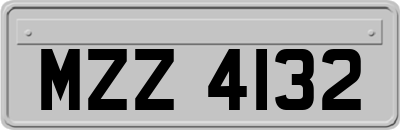 MZZ 4132